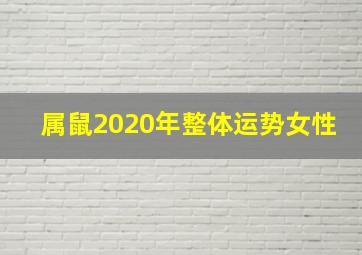 属鼠2020年整体运势女性